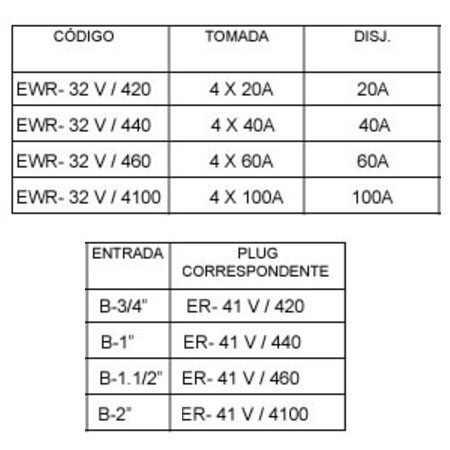 | CÓDIGO | TOMADA | DISJ. |
|---|---|---|
| EWR- 32 V / 420 | 4 X 20A | 20A |
| EWR- 32 V / 440 | 4 X 40A | 40A |
| EWR- 32 V / 460 | 4 X 60A | 60A |
| EWR- 32 V / 4100 | 4 X 100A | 100A |

| ENTRADA | PLUG CORRESPONDENTE |
|---|---|
| B-3/4" | ER- 41 V / 420 |
| B-1" | ER- 41 V / 440 |
| B-1.1/2" | ER- 41 V / 460 |
| B-2" | ER- 41 V / 4100 |